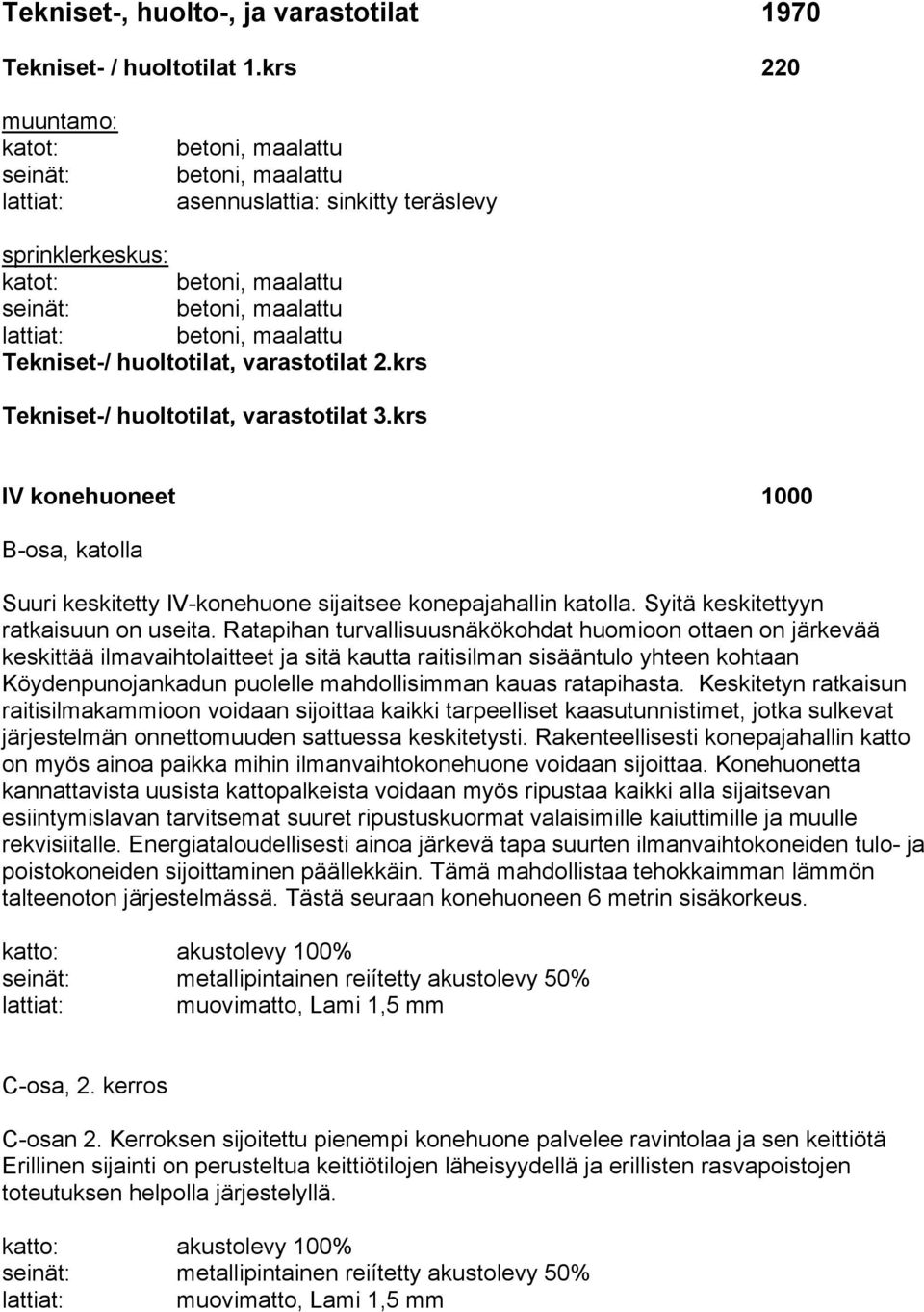 Tekniset-, huolto-, ja varastotilat 1970

Tekniset- / huoltotilat 1.krs 220

muuntamo:
katot: betoni, maalattu
seinät: betoni, maalattu
lattiat: asennuslattia: sinkitty teräslevy

sprinklerkeskus:
katot: betoni, maalattu
seinät: betoni, maalattu
lattiat: betoni, maalattu
Tekniset-/ huoltotilat, varastotilat 2.krs

Tekniset-/ huoltotilat, varastotilat 3.krs

IV konehuoneet 1000

B-osa, katolla

Suuri keskitetty IV-konehuone sijaitsee konepajahallin katolla. Syitä keskitettyyn ratkaisuun on useita. Ratapihan turvallisuusnäkökohdat huomioon ottaen on järkevää keskittää ilmavaihtolaitteet ja sitä kautta raitisilman sisääntulo yhteen kohtaan Köydenpunojankadun puolelle mahdollisimman kauas ratapihasta. Keskitetyn ratkaisun raitisilmakammioon voidaan sijoittaa kaikki tarpeelliset kaasutunnistimet, jotka sulkevat järjestelmän onnettomuuden sattuessa keskitetysti. Rakenteellisesti konepajahallin katto on myös ainoa paikka mihin ilmanvaihtokonehuone voidaan sijoittaa. Konehuonetta kannattavista uusista kattopalkeista voidaan myös ripustaa kaikki alla sijaitsevan esiintymislavan tarvitsemat suuret ripustuskuormat valaisimille kaiuttimille ja muulle rekvisiitalle. Energiataloudellisesti ainoa järkevä tapa suurten ilmanvaihtokoneiden tulo- ja poistokoneiden sijoittaminen päällekkäin. Tämä mahdollistaa tehokkaimman lämmön talteenoton järjestelmässä. Tästä seuraan konehuoneen 6 metrin sisäkorkeus.

katto: akustolevy 100%
seinät: metallipintainen reiítetty akustolevy 50%
lattiat: muovimatto, Lami 1,5 mm

C-osa, 2. kerros

C-osan 2. Kerroksen sijoitettu pienempi konehuone palvelee ravintolaa ja sen keittiötä Erillinen sijainti on perusteltua keittiötilojen läheisyydellä ja erillisten rasvapoistojen toteutuksen helpolla järjestelyllä.

katto: akustolevy 100%
seinät: metallipintainen reiítetty akustolevy 50%
lattiat: muovimatto, Lami 1,5 mm